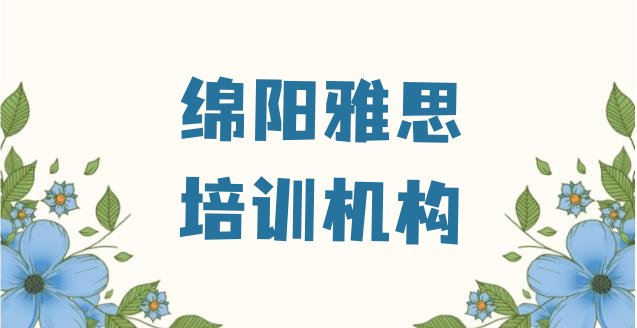 绵阳雅思
培训机构